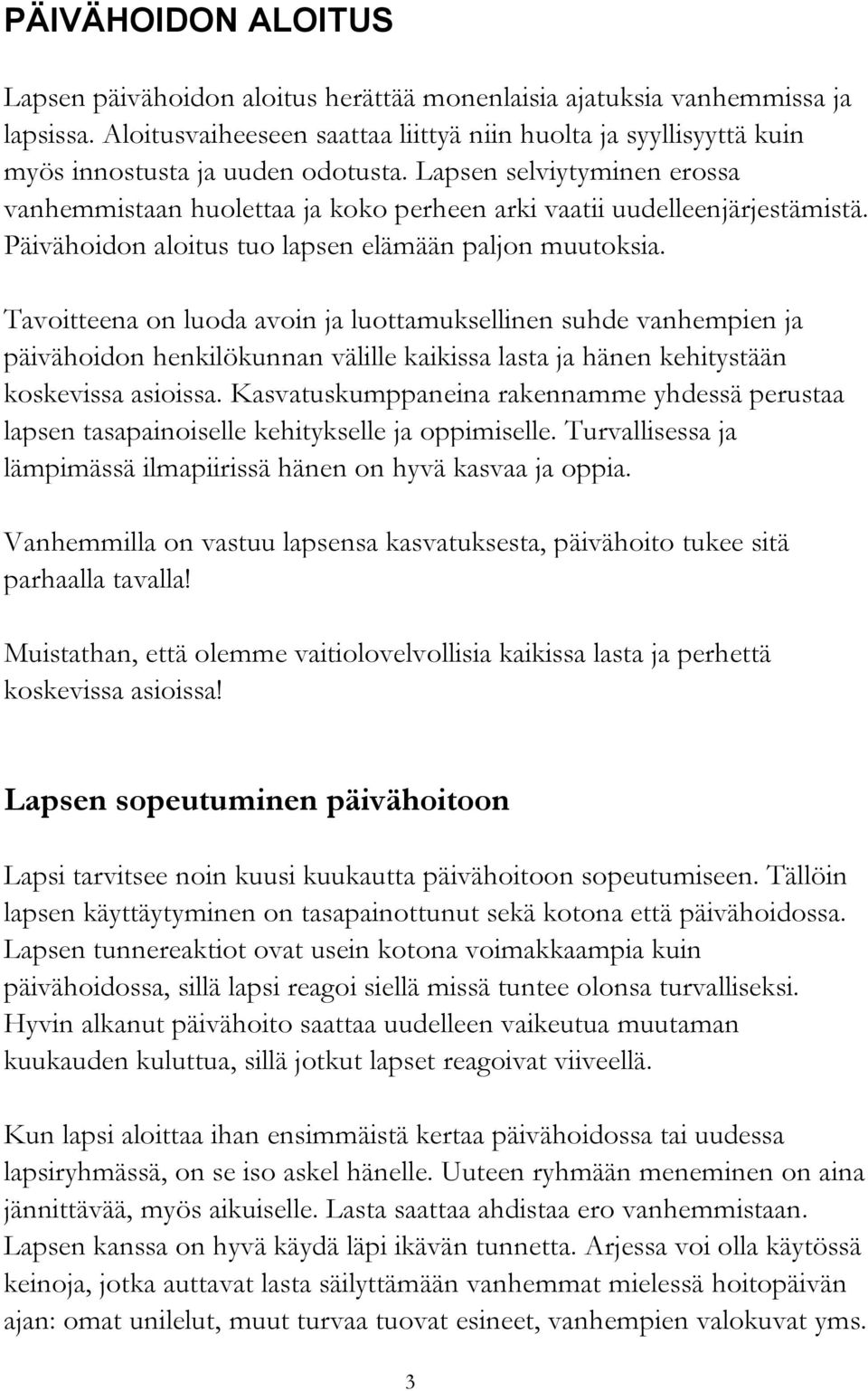 PÄIVÄHOIDON ALOITUS

Lapsen päivähoidon aloitus herättää monenlaisia ajatuksia vanhemmissa ja lapsissa. Aloitusvaiheeseen saattaa liittyä niin huolta ja syyllisyyttä kuin myös innostusta ja uuden odotusta. Lapsen selviytyminen erossa vanhemmistaan huolettaa ja koko perheen arki vaatii uudelleenjärjestämistä. Päivähoidon aloitus tuo lapsen elämään paljon muutoksia.

Tavoitteena on luoda avoin ja luottamuksellinen suhde vanhempien ja päivähoidon henkilökunnan välille kaikissa lasta ja hänen kehitystään koskevissa asioissa. Kasvatuskumppaneina rakennamme yhdessä perustaa lapsen tasapainoiselle kehitykselle ja oppimiselle. Turvallisessa ja lämpimässä ilmapiirissä hänen on hyvä kasvaa ja oppia.

Vanhemmilla on vastuu lapsensa kasvatuksesta, päivähoito tukee sitä parhaalla tavalla!

Muistathan, että olemme vaitiolovelvollisia kaikissa lasta ja perhettä koskevissa asioissa!

Lapsen sopeutuminen päivähoitoon

Lapsi tarvitsee noin kuusi kuukautta päivähoitoon sopeutumiseen. Tällöin lapsen käyttäytyminen on tasapainottunut sekä kotona että päivähoidossa. Lapsen tunnereaktiot ovat usein kotona voimakkaampia kuin päivähoidossa, sillä lapsi reagoi siellä missä tuntee olonsa turvalliseksi. Hyvin alkanut päivähoito saattaa uudelleen vaikeutua muutaman kuukauden kuluttua, sillä jotkut lapset reagoivat viiveellä.

Kun lapsi aloittaa ihan ensimmäistä kertaa päivähoidossa tai uudessa lapsiryhmässä, on se iso askel hänelle. Uuteen ryhmään meneminen on aina jännittävää, myös aikuiselle. Lasta saattaa ahdistaa ero vanhemmistaan. Lapsen kanssa on hyvä käydä läpi ikävän tunnetta. Arjessa voi olla käytössä keinoja, jotka auttavat lasta säilyttämään vanhemmat mielessä hoitopäivän ajan: omat unilelut, muut turvaa tuovat esineet, vanhempien valokuvat yms.

3